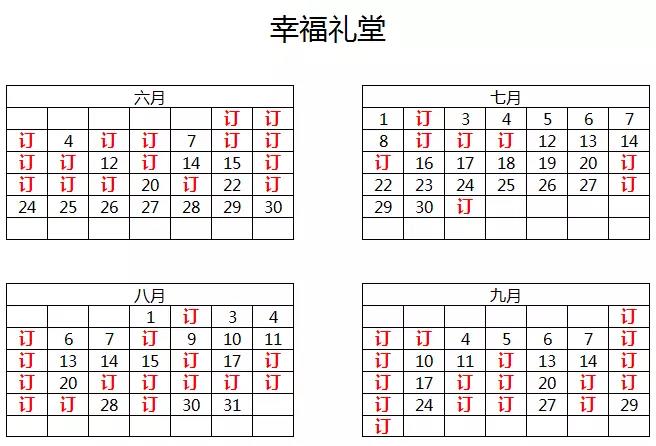 幸福礼堂

| 六月 | | | | | | |
|---|---|---|---|---|---|---|
| | | | | | 订 | 订 |
| 订 | 4 | 订 | 订 | 7 | 订 | 订 |
| 订 | 订 | 12 | 订 | 14 | 15 | 订 |
| 订 | 订 | 订 | 20 | 订 | 22 | 订 |
| 24 | 25 | 26 | 27 | 28 | 29 | 30 |
| | | | | | | |

| 七月 | | | | | | |
|---|---|---|---|---|---|---|
| 1 | 订 | 3 | 4 | 5 | 6 | 7 |
| 8 | 订 | 订 | 订 | 12 | 13 | 14 |
| 订 | 16 | 17 | 18 | 19 | 20 | 订 |
| 22 | 23 | 24 | 25 | 26 | 27 | 订 |
| 29 | 30 | 订 | | | | |
| | | | | | | |

| 八月 | | | | | | |
|---|---|---|---|---|---|---|
| | | | 1 | 订 | 3 | 4 |
| 订 | 6 | 7 | 订 | 9 | 10 | 11 |
| 订 | 13 | 14 | 15 | 订 | 17 | 订 |
| 订 | 20 | 订 | 订 | 订 | 订 | 订 |
| 订 | 订 | 28 | 订 | 30 | 31 | |
| | | | | | | |

| 九月 | | | | | | |
|---|---|---|---|---|---|---|
| | | | | | | 订 |
| 订 | 订 | 4 | 5 | 6 | 7 | 订 |
| 订 | 10 | 11 | 订 | 13 | 14 | 订 |
| 订 | 17 | 订 | 订 | 20 | 订 | 订 |
| 订 | 24 | 订 | 订 | 27 | 订 | 29 |
| 订 | | | | | | |